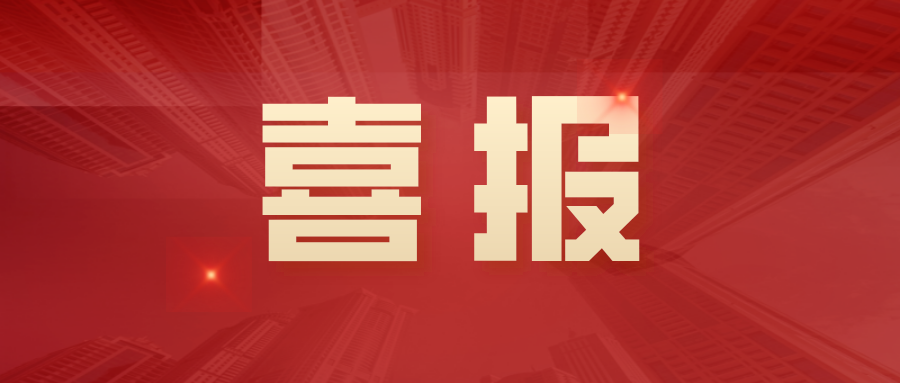 喜报